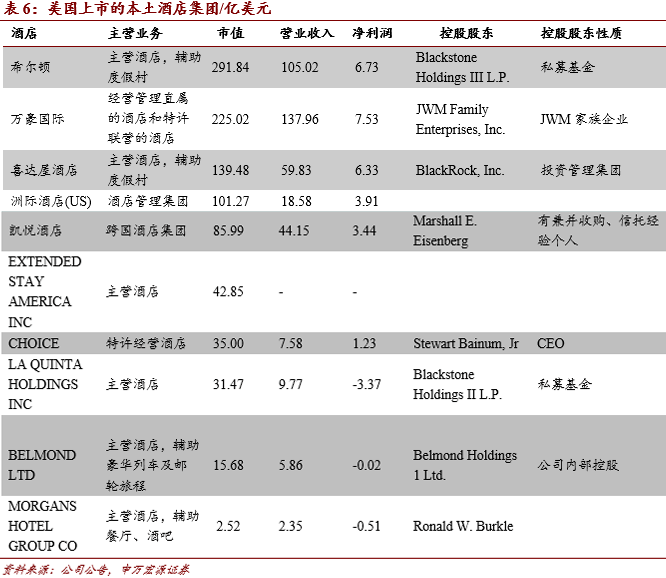 表 6：美国上市的本土酒店集团/亿美元

| 酒店 | 主营业务 | 市值 | 营业收入 | 净利润 | 控股股东 | 控股股东性质 |
|---|---|---|---|---|---|---|
| 希尔顿 | 主营酒店，辅助度假村 | 291.84 | 105.02 | 6.73 | Blackstone Holdings III L.P. | 私募基金 |
| 万豪国际 | 经营管理直属的酒店和特许联营的酒店 | 225.02 | 137.96 | 7.53 | JWM Family Enterprises, Inc. | JWM 家族企业 |
| 喜达屋酒店 | 主营酒店，辅助度假村 | 139.48 | 59.83 | 6.33 | BlackRock, Inc. | 投资管理集团 |
| 洲际酒店(US) | 酒店管理集团 | 101.27 | 18.58 | 3.91 | | |
| 凯悦酒店 | 跨国酒店集团 | 85.99 | 44.15 | 3.44 | Marshall E. Eisenberg | 有兼并收购、信托经验个人 |
| EXTENDED STAY AMERICA INC | 主营酒店 | 42.85 | - | - | | |
| CHOICE | 特许经营酒店 | 35.00 | 7.58 | 1.23 | Stewart Bainum, Jr | CEO |
| LA QUINTA HOLDINGS INC | 主营酒店 | 31.47 | 9.77 | -3.37 | Blackstone Holdings II L.P. | 私募基金 |
| BELMOND LTD | 主营酒店，辅助豪华列车及邮轮旅程 | 15.68 | 5.86 | -0.02 | Belmond Holdings 1 Ltd. | 公司内部控股 |
| MORGANS HOTEL GROUP CO | 主营酒店，辅助餐厅、酒吧 | 2.52 | 2.35 | -0.51 | Ronald W. Burkle | |

资料来源：公司公告，申万宏源证券